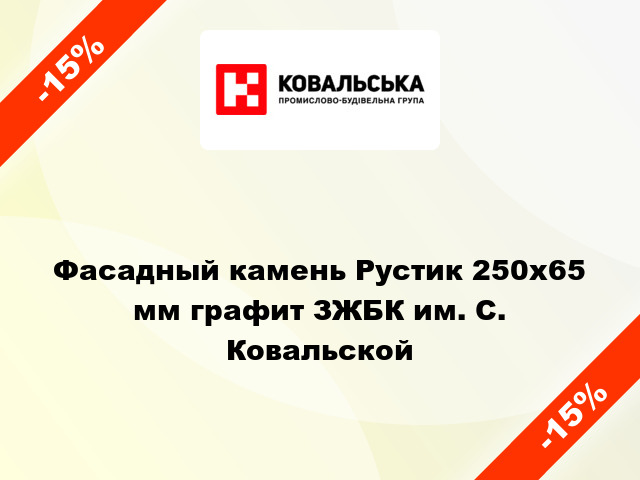 -15%

КОВАЛЬСЬКА
ПРОМИСЛОВО-БУДІВЕЛЬНА ГРУПА

Фасадный камень Рустик 250х65 мм графит ЗЖБК им. С. Ковальской

-15%